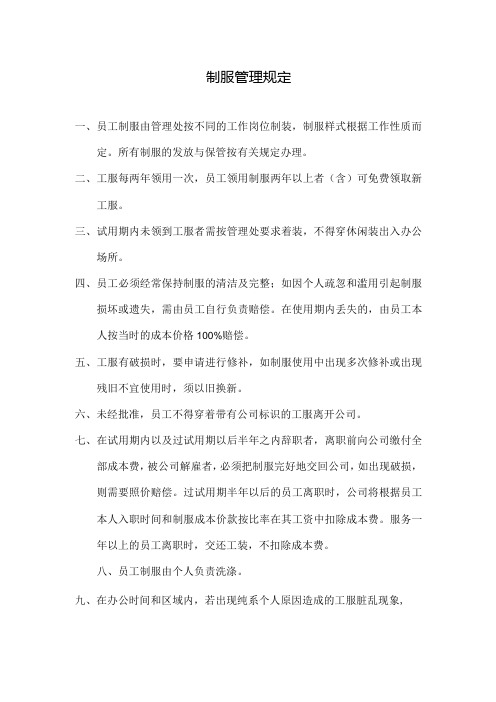 制服管理规定

一、员工制服由管理处按不同的工作岗位制装，制服样式根据工作性质而定。所有制服的发放与保管按有关规定办理。

二、工服每两年领用一次，员工领用制服两年以上者（含）可免费领取新工服。

三、试用期内未领到工服者需按管理处要求着装，不得穿休闲装出入办公场所。

四、员工必须经常保持制服的清洁及完整；如因个人疏忽和滥用引起制服损坏或遗失，需由员工自行负责赔偿。在使用期内丢失的，由员工本人按当时的成本价格 100%赔偿。

五、工服有破损时，要申请进行修补，如制服使用中出现多次修补或出现残旧不宜使用时，须以旧换新。

六、未经批准，员工不得穿着带有公司标识的工服离开公司。

七、在试用期内以及过试用期以后半年之内辞职者，离职前向公司缴付全部成本费，被公司解雇者，必须把制服完好地交回公司，如出现破损，则需要照价赔偿。过试用期半年以后的员工离职时，公司将根据员工本人入职时间和制服成本价款按比率在其工资中扣除成本费。服务一年以上的员工离职时，交还工装，不扣除成本费。

八、员工制服由个人负责洗涤。

九、在办公时间和区域内，若出现纯系个人原因造成的工服脏乱现象，